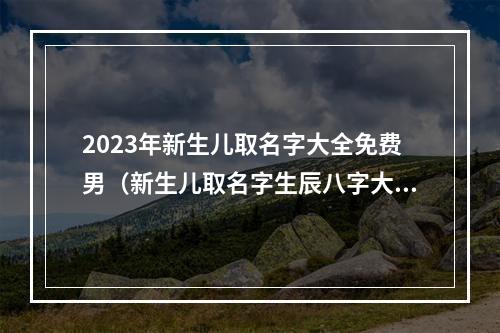 2023年新生儿取名字大全免费男（新生儿取名字生辰八字大...